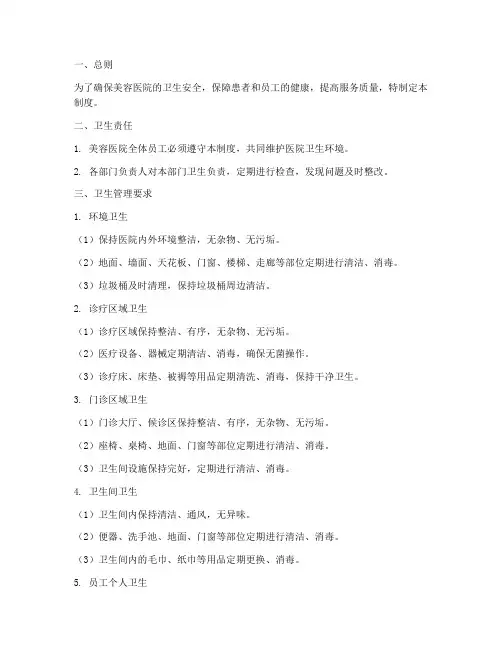 一、总则

为了确保美容医院的卫生安全，保障患者和员工的健康，提高服务质量，特制定本制度。

二、卫生责任

1. 美容医院全体员工必须遵守本制度，共同维护医院卫生环境。

2. 各部门负责人对本部门卫生负责，定期进行检查，发现问题及时整改。

三、卫生管理要求

1. 环境卫生

（1）保持医院内外环境整洁，无杂物、无污垢。

（2）地面、墙面、天花板、门窗、楼梯、走廊等部位定期进行清洁、消毒。

（3）垃圾桶及时清理，保持垃圾桶周边清洁。

2. 诊疗区域卫生

（1）诊疗区域保持整洁、有序，无杂物、无污垢。

（2）医疗设备、器械定期清洁、消毒，确保无菌操作。

（3）诊疗床、床垫、被褥等用品定期清洗、消毒，保持干净卫生。

3. 门诊区域卫生

（1）门诊大厅、候诊区保持整洁、有序，无杂物、无污垢。

（2）座椅、桌椅、地面、门窗等部位定期进行清洁、消毒。

（3）卫生间设施保持完好，定期进行清洁、消毒。

4. 卫生间卫生

（1）卫生间内保持清洁、通风，无异味。

（2）便器、洗手池、地面、门窗等部位定期进行清洁、消毒。

（3）卫生间内的毛巾、纸巾等用品定期更换、消毒。

5. 员工个人卫生